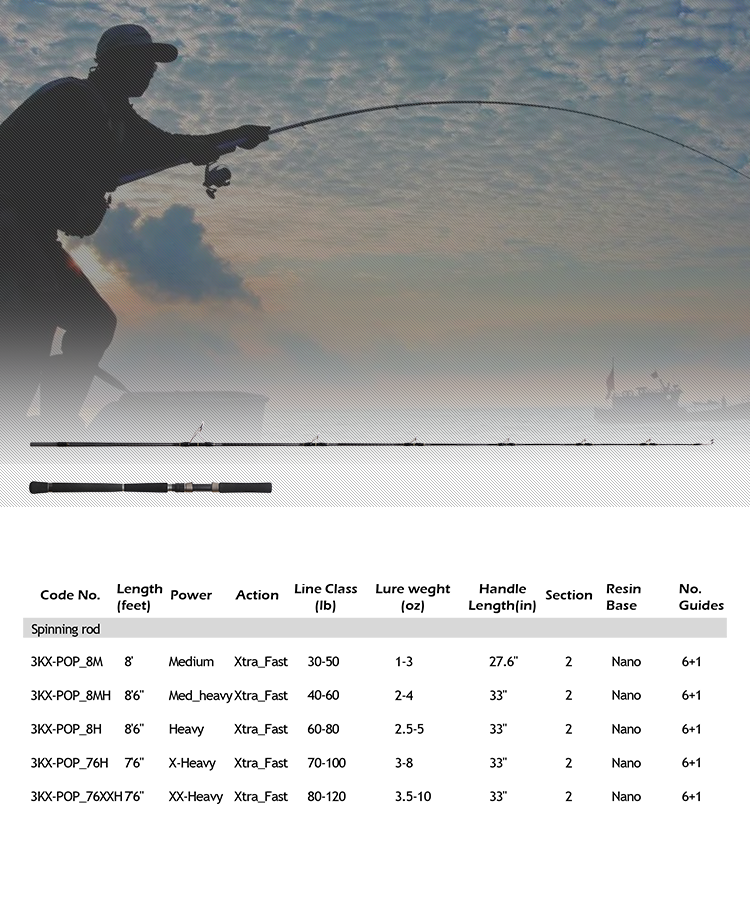 | Code No. | Length (feet) | Power | Action | Line Class (lb) | Lure weght (oz) | Handle Length(in) | Section | Resin Base | No. Guides |
|---|---|---|---|---|---|---|---|---|---|
| Spinning rod | | | | | | | | | |
| 3KX-POP_8M | 8' | Medium | Xtra_Fast | 30-50 | 1-3 | 27.6" | 2 | Nano | 6+1 |
| 3KX-POP_8MH | 8'6" | Med_heavy | Xtra_Fast | 40-60 | 2-4 | 33" | 2 | Nano | 6+1 |
| 3KX-POP_8H | 8'6" | Heavy | Xtra_Fast | 60-80 | 2.5-5 | 33" | 2 | Nano | 6+1 |
| 3KX-POP_76H | 7'6" | X-Heavy | Xtra_Fast | 70-100 | 3-8 | 33" | 2 | Nano | 6+1 |
| 3KX-POP_76XXH | 7'6" | XX-Heavy | Xtra_Fast | 80-120 | 3.5-10 | 33" | 2 | Nano | 6+1 |